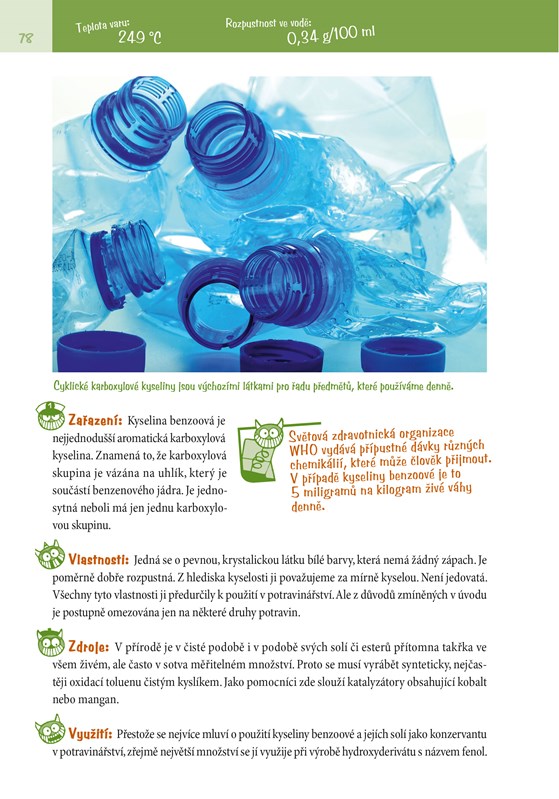 78

Teplota varu:
249 °C

Rozpustnost ve vodě:
0,34 g/100 ml

Cyklické karboxylové kyseliny jsou výchozími látkami pro řadu předmětů, které používáme denně.

Zařazení: Kyselina benzoová je nejjednodušší aromatická karboxylová kyselina. Znamená to, že karboxylová skupina je vázána na uhlík, který je součástí benzenového jádra. Je jednosytná neboli má jen jednu karboxylovou skupinu.

Světová zdravotnická organizace WHO vydává přípustné dávky různých chemikálií, které může člověk přijmout. V případě kyseliny benzoové je to 5 miligramů na kilogram živé váhy denně.

Vlastnosti: Jedná se o pevnou, krystalickou látku bílé barvy, která nemá žádný zápach. Je poměrně dobře rozpustná. Z hlediska kyselosti ji považujeme za mírně kyselou. Není jedovatá. Všechny tyto vlastnosti ji předurčily k použití v potravinářství. Ale z důvodů zmíněných v úvodu je postupně omezována jen na některé druhy potravin.

Zdroje: V přírodě je v čisté podobě i v podobě svých solí či esterů přítomna takřka ve všem živém, ale často v sotva měřitelném množství. Proto se musí vyrábět synteticky, nejčastěji oxidací toluenu čistým kyslíkem. Jako pomocníci zde slouží katalyzátory obsahující kobalt nebo mangan.

Využití: Přestože se nejvíce mluví o použití kyseliny benzoové a jejích solí jako konzervantu v potravinářství, zřejmě největší množství se jí využije při výrobě hydroxyderivátu s názvem fenol.